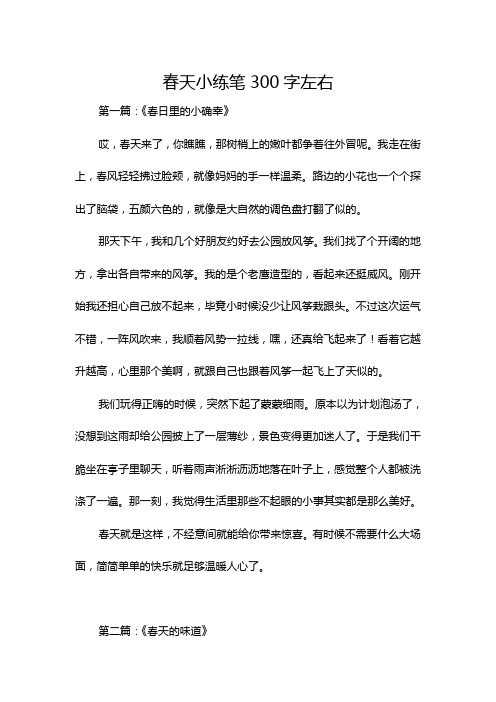 春天小练笔 300 字左右

第一篇：《春日里的小确幸》

哎，春天来了，你瞧瞧，那树梢上的嫩叶都争着往外冒呢。我走在街上，春风轻轻拂过脸颊，就像妈妈的手一样温柔。路边的小花也一个个探出了脑袋，五颜六色的，就像是大自然的调色盘打翻了似的。

那天下午，我和几个好朋友约好去公园放风筝。我们找了个开阔的地方，拿出各自带来的风筝。我的是个老鹰造型的，看起来还挺威风。刚开始我还担心自己放不起来，毕竟小时候没少让风筝栽跟头。不过这次运气不错，一阵风吹来，我顺着风势一拉线，嘿，还真给飞起来了！看着它越升越高，心里那个美啊，就跟自己也跟着风筝一起飞上了天似的。

我们玩得正嗨的时候，突然下起了蒙蒙细雨。原本以为计划泡汤了，没想到这雨却给公园披上了一层薄纱，景色变得更加迷人了。于是我们干脆坐在亭子里聊天，听着雨声淅淅沥沥地落在叶子上，感觉整个人都被洗涤了一遍。那一刻，我觉得生活里那些不起眼的小事其实都是那么美好。

春天就是这样，不经意间就能给你带来惊喜。有时候不需要什么大场面，简简单单的快乐就足够温暖人心了。

第二篇：《春天的味道》